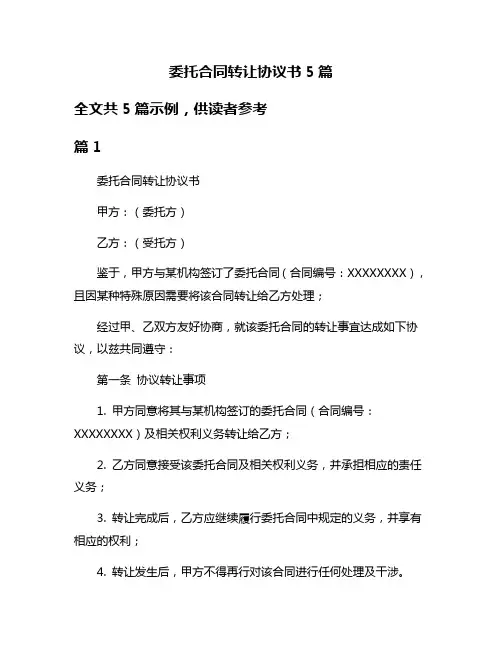 委托合同转让协议书 5 篇

全文共 5 篇示例，供读者参考

篇 1

委托合同转让协议书

甲方：（委托方）

乙方：（受托方）

鉴于，甲方与某机构签订了委托合同（合同编号：XXXXXXXX），且因某种特殊原因需要将该合同转让给乙方处理；

经过甲、乙双方友好协商，就该委托合同的转让事宜达成如下协议，以兹共同遵守：

第一条 协议转让事项

1. 甲方同意将其与某机构签订的委托合同（合同编号：XXXXXXXX）及相关权利义务转让给乙方；

2. 乙方同意接受该委托合同及相关权利义务，并承担相应的责任义务；

3. 转让完成后，乙方应继续履行委托合同中规定的义务，并享有相应的权利；

4. 转让发生后，甲方不得再行对该合同进行任何处理及干涉。